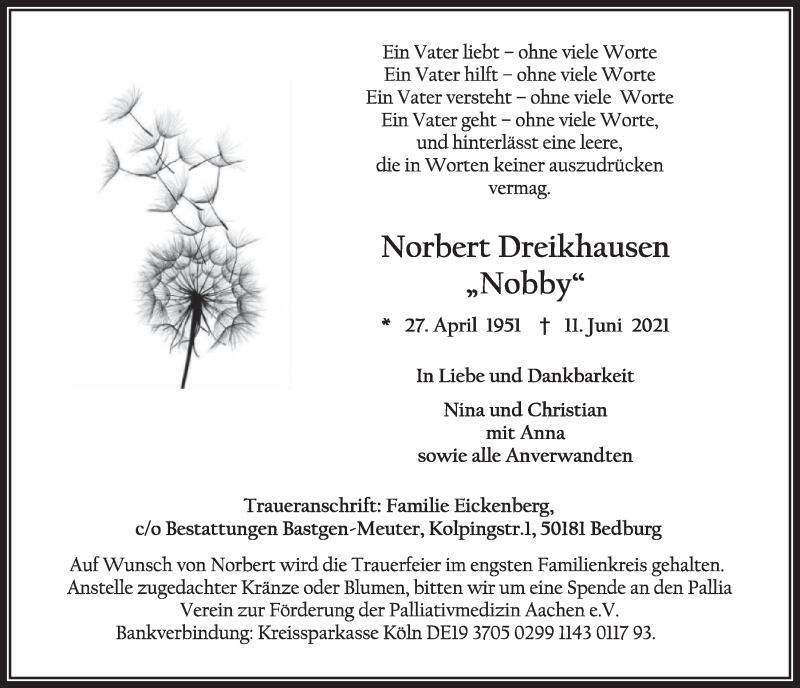 Ein Vater liebt – ohne viele Worte
Ein Vater hilft – ohne viele Worte
Ein Vater versteht – ohne viele Worte
Ein Vater geht – ohne viele Worte,
und hinterlässt eine leere,
die in Worten keiner auszudrücken
vermag.

Norbert Dreikhausen
„Nobby“

* 27. April 1951 † 11. Juni 2021

In Liebe und Dankbarkeit

Nina und Christian
mit Anna
sowie alle Anverwandten

Traueranschrift: Familie Eickenberg,
c/o Bestattungen Bastgen-Meuter, Kolpingstr.1, 50181 Bedburg

Auf Wunsch von Norbert wird die Trauerfeier im engsten Familienkreis gehalten. Anstelle zugedachter Kränze oder Blumen, bitten wir um eine Spende an den Pallia Verein zur Förderung der Palliativmedizin Aachen e.V.
Bankverbindung: Kreissparkasse Köln DE19 3705 0299 1143 0117 93.